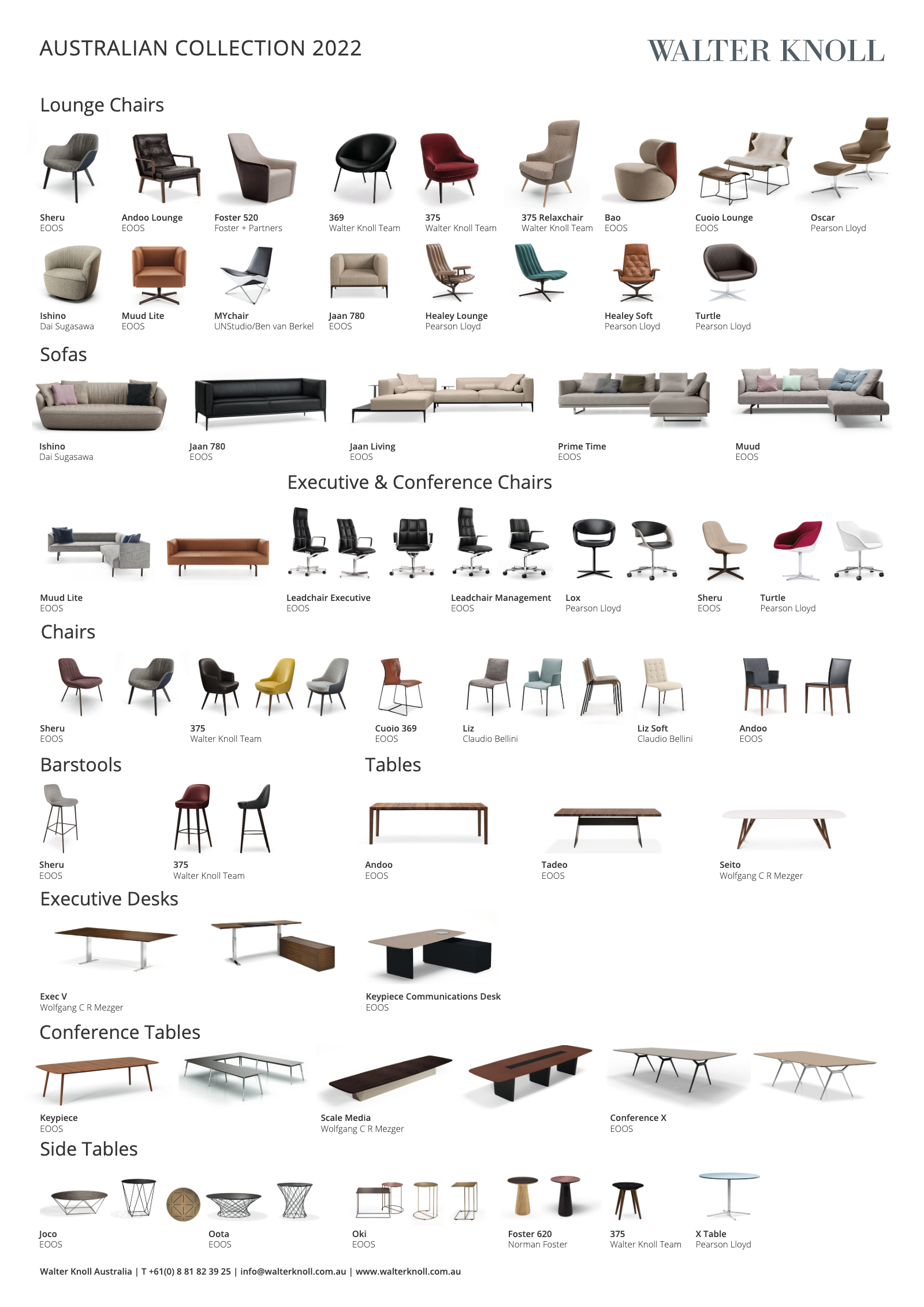 AUSTRALIAN COLLECTION 2022

WALTER KNOLL

Lounge Chairs

Sheru
EOOS

Andoo Lounge
EOOS

Foster 520
Foster + Partners

369
Walter Knoll Team

375
Walter Knoll Team

375 Relaxchair
Walter Knoll Team

Bao
EOOS

Cuoio Lounge
EOOS

Oscar
Pearson Lloyd

Ishino
Dai Sugasawa

Muud Lite
EOOS

MYchair
UNStudio/Ben van Berkel

Jaan 780
EOOS

Healey Lounge
Pearson Lloyd

Healey Soft
Pearson Lloyd

Turtle
Pearson Lloyd

Sofas

Ishino
Dai Sugasawa

Jaan 780
EOOS

Jaan Living
EOOS

Prime Time
EOOS

Muud
EOOS

Executive & Conference Chairs

Muud Lite
EOOS

Leadchair Executive
EOOS

Leadchair Management
EOOS

Lox
Pearson Lloyd

Sheru
EOOS

Turtle
Pearson Lloyd

Chairs

Sheru
EOOS

375
Walter Knoll Team

Cuoio 369
EOOS

Liz
Claudio Bellini

Liz Soft
Claudio Bellini

Andoo
EOOS

Barstools

Sheru
EOOS

375
Walter Knoll Team

Tables

Andoo
EOOS

Tadeo
EOOS

Seito
Wolfgang C R Mezger

Executive Desks

Exec V
Wolfgang C R Mezger

Keypiece Communications Desk
EOOS

Conference Tables

Keypiece
EOOS

Scale Media
Wolfgang C R Mezger

Conference X
EOOS

Side Tables

Joco
EOOS

Oota
EOOS

Oki
EOOS

Foster 620
Norman Foster

375
Walter Knoll Team

X Table
Pearson Lloyd

Walter Knoll Australia | T +61(0) 8 81 82 39 25 | info@walterknoll.com.au | www.walterknoll.com.au